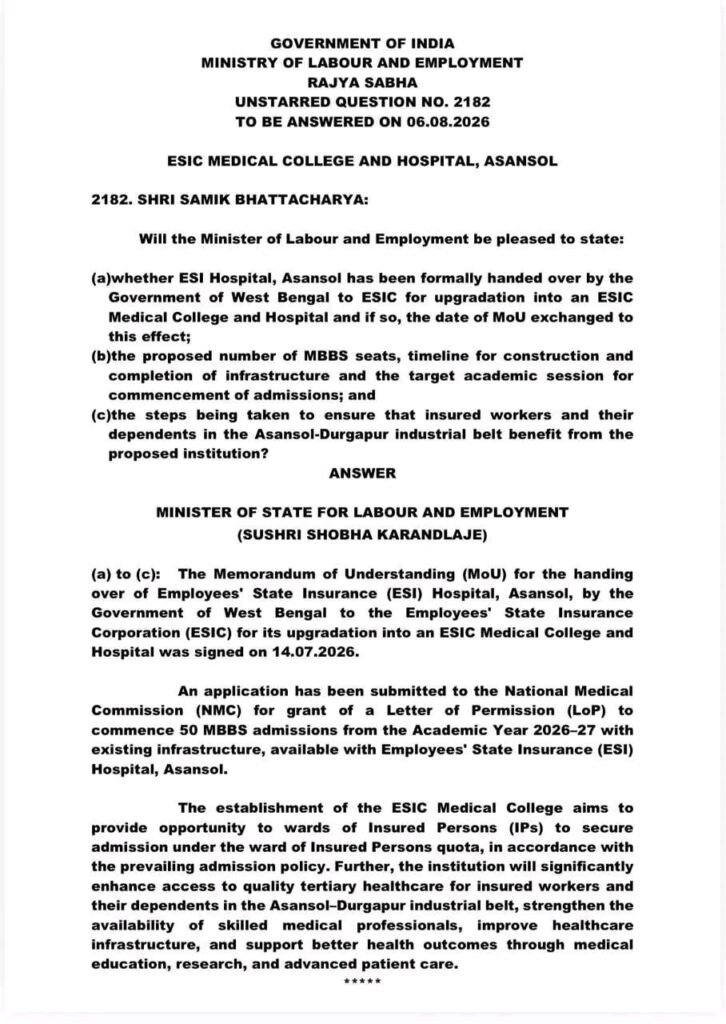 GOVERNMENT OF INDIA
MINISTRY OF LABOUR AND EMPLOYMENT
RAJYA SABHA
UNSTARRED QUESTION NO. 2182
TO BE ANSWERED ON 06.08.2026

ESIC MEDICAL COLLEGE AND HOSPITAL, ASANSOL

2182. SHRI SAMIK BHATTACHARYA:

Will the Minister of Labour and Employment be pleased to state:

(a)whether ESI Hospital, Asansol has been formally handed over by the Government of West Bengal to ESIC for upgradation into an ESIC Medical College and Hospital and if so, the date of MoU exchanged to this effect;
(b)the proposed number of MBBS seats, timeline for construction and completion of infrastructure and the target academic session for commencement of admissions; and
(c)the steps being taken to ensure that insured workers and their dependents in the Asansol-Durgapur industrial belt benefit from the proposed institution?

ANSWER

MINISTER OF STATE FOR LABOUR AND EMPLOYMENT
(SUSHRI SHOBHA KARANDLAJE)

(a) to (c): The Memorandum of Understanding (MoU) for the handing over of Employees' State Insurance (ESI) Hospital, Asansol, by the Government of West Bengal to the Employees' State Insurance Corporation (ESIC) for its upgradation into an ESIC Medical College and Hospital was signed on 14.07.2026.

An application has been submitted to the National Medical Commission (NMC) for grant of a Letter of Permission (LoP) to commence 50 MBBS admissions from the Academic Year 2026–27 with existing infrastructure, available with Employees' State Insurance (ESI) Hospital, Asansol.

The establishment of the ESIC Medical College aims to provide opportunity to wards of Insured Persons (IPs) to secure admission under the ward of Insured Persons quota, in accordance with the prevailing admission policy. Further, the institution will significantly enhance access to quality tertiary healthcare for insured workers and their dependents in the Asansol–Durgapur industrial belt, strengthen the availability of skilled medical professionals, improve healthcare infrastructure, and support better health outcomes through medical education, research, and advanced patient care.

*****